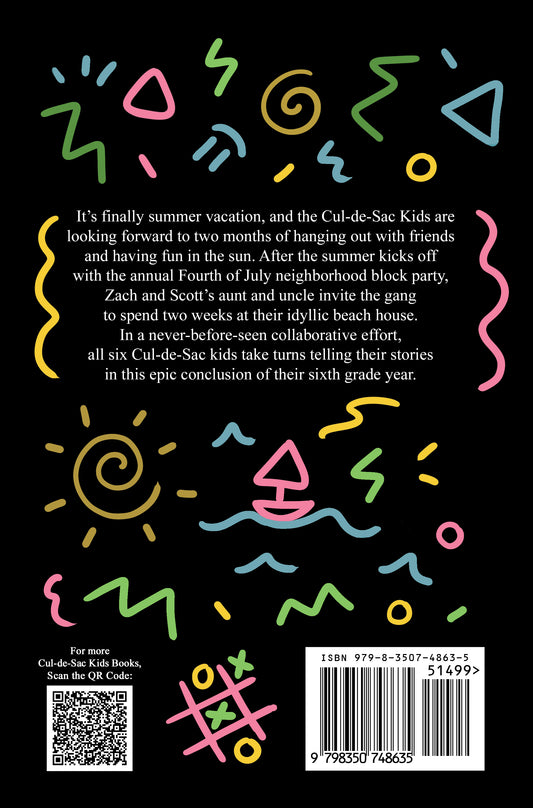 It's finally summer vacation, and the Cul-de-Sac Kids are looking forward to two months of hanging out with friends and having fun in the sun. After the summer kicks off with the annual Fourth of July neighborhood block party, Zach and Scott's aunt and uncle invite the gang to spend two weeks at their idyllic beach house. In a never-before-seen collaborative effort, all six Cul-de-Sac kids take turns telling their stories in this epic conclusion of their sixth grade year.

For more
Cul-de-Sac Kids Books,
Scan the QR Code:

ISBN 979-8-3507-4863-5

51499>

9 798350 748635